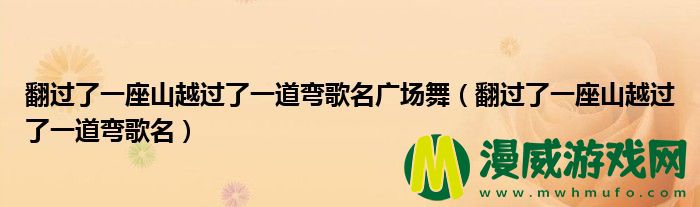 翻过了一座山越过了一道弯歌名广场舞（翻过了一座山越过了一道弯歌名）

M 漫威游戏网
www.mwhmufo.com